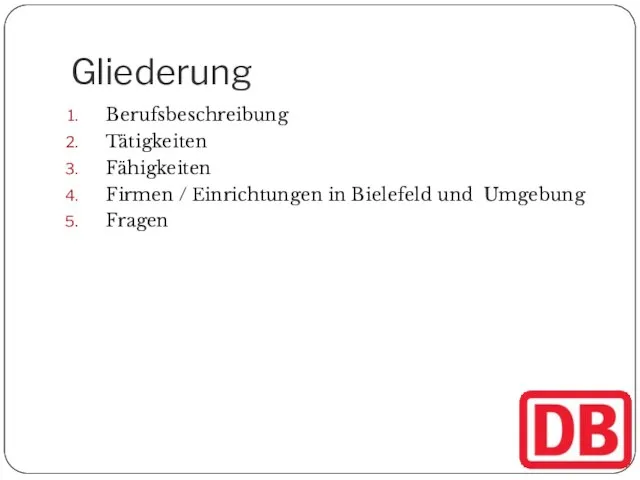 Gliederung

1. Berufsbeschreibung
2. Tätigkeiten
3. Fähigkeiten
4. Firmen / Einrichtungen in Bielefeld und Umgebung
5. Fragen

DB